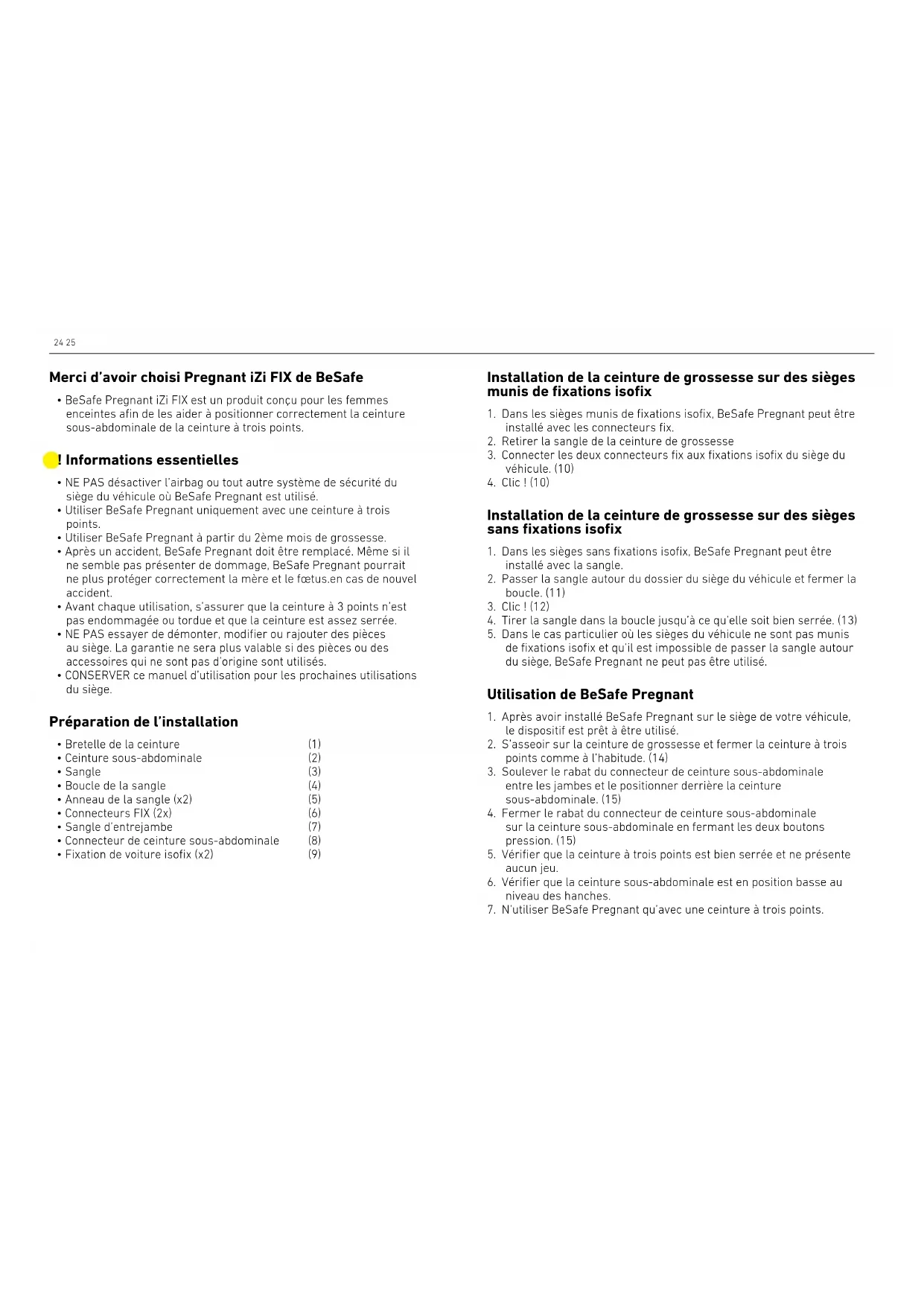 24 25

Merci d'avoir choisi Pregnant iZi FIX de BeSafe

• BeSafe Pregnant iZi FIX est un produit conçu pour les femmes enceintes afin de les aider à positionner correctement la ceinture sous-abdominale de la ceinture à trois points.

! Informations essentielles

• NE PAS désactiver l'airbag ou tout autre système de sécurité du siège du véhicule où BeSafe Pregnant est utilisé.
• Utiliser BeSafe Pregnant uniquement avec une ceinture à trois points.
• Utiliser BeSafe Pregnant à partir du 2ème mois de grossesse.
• Après un accident, BeSafe Pregnant doit être remplacé. Même si il ne semble pas présenter de dommage, BeSafe Pregnant pourrait ne plus protéger correctement la mère et le fœtus.en cas de nouvel accident.
• Avant chaque utilisation, s'assurer que la ceinture à 3 points n'est pas endommagée ou tordue et que la ceinture est assez serrée.
• NE PAS essayer de démonter, modifier ou rajouter des pièces au siège. La garantie ne sera plus valable si des pièces ou des accessoires qui ne sont pas d'origine sont utilisés.
• CONSERVER ce manuel d'utilisation pour les prochaines utilisations du siège.

Préparation de l'installation

• Bretelle de la ceinture (1)
• Ceinture sous-abdominale (2)
• Sangle (3)
• Boucle de la sangle (4)
• Anneau de la sangle (x2) (5)
• Connecteurs FIX (2x) (6)
• Sangle d'entrejambe (7)
• Connecteur de ceinture sous-abdominale (8)
• Fixation de voiture isofix (x2) (9)

Installation de la ceinture de grossesse sur des sièges munis de fixations isofix

1. Dans les sièges munis de fixations isofix, BeSafe Pregnant peut être installé avec les connecteurs fix.
2. Retirer la sangle de la ceinture de grossesse
3. Connecter les deux connecteurs fix aux fixations isofix du siège du véhicule. (10)
4. Clic ! (10)

Installation de la ceinture de grossesse sur des sièges sans fixations isofix

1. Dans les sièges sans fixations isofix, BeSafe Pregnant peut être installé avec la sangle.
2. Passer la sangle autour du dossier du siège du véhicule et fermer la boucle. (11)
3. Clic ! (12)
4. Tirer la sangle dans la boucle jusqu'à ce qu'elle soit bien serrée. (13)
5. Dans le cas particulier où les sièges du véhicule ne sont pas munis de fixations isofix et qu'il est impossible de passer la sangle autour du siège, BeSafe Pregnant ne peut pas être utilisé.

Utilisation de BeSafe Pregnant

1. Après avoir installé BeSafe Pregnant sur le siège de votre véhicule, le dispositif est prêt à être utilisé.
2. S'asseoir sur la ceinture de grossesse et fermer la ceinture à trois points comme à l'habitude. (14)
3. Soulever le rabat du connecteur de ceinture sous-abdominale entre les jambes et le positionner derrière la ceinture sous-abdominale. (15)
4. Fermer le rabat du connecteur de ceinture sous-abdominale sur la ceinture sous-abdominale en fermant les deux boutons pression. (15)
5. Vérifier que la ceinture à trois points est bien serrée et ne présente aucun jeu.
6. Vérifier que la ceinture sous-abdominale est en position basse au niveau des hanches.
7. N'utiliser BeSafe Pregnant qu'avec une ceinture à trois points.